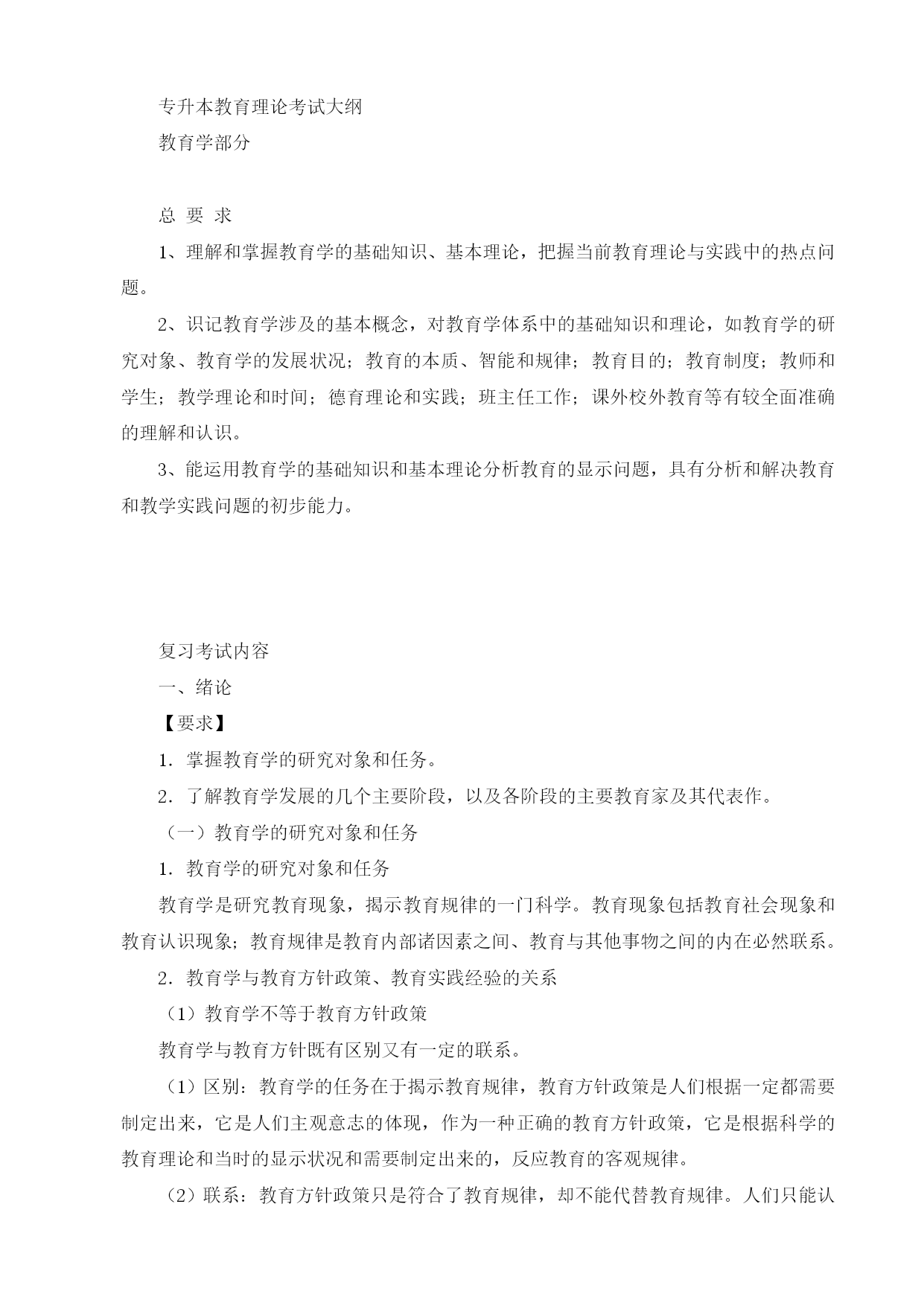 专升本教育理论考试大纲

教育学部分

总 要 求

1、理解和掌握教育学的基础知识、基本理论，把握当前教育理论与实践中的热点问题。

2、识记教育学涉及的基本概念，对教育学体系中的基础知识和理论，如教育学的研究对象、教育学的发展状况；教育的本质、智能和规律；教育目的；教育制度；教师和学生；教学理论和时间；德育理论和实践；班主任工作；课外校外教育等有较全面准确的理解和认识。

3、能运用教育学的基础知识和基本理论分析教育的显示问题，具有分析和解决教育和教学实践问题的初步能力。

复习考试内容

一、绪论

【要求】

1．掌握教育学的研究对象和任务。

2．了解教育学发展的几个主要阶段，以及各阶段的主要教育家及其代表作。

（一）教育学的研究对象和任务

1．教育学的研究对象和任务

教育学是研究教育现象，揭示教育规律的一门科学。教育现象包括教育社会现象和教育认识现象；教育规律是教育内部诸因素之间、教育与其他事物之间的内在必然联系。

2．教育学与教育方针政策、教育实践经验的关系

（1）教育学不等于教育方针政策

教育学与教育方针既有区别又有一定的联系。

（1）区别：教育学的任务在于揭示教育规律，教育方针政策是人们根据一定都需要制定出来，它是人们主观意志的体现，作为一种正确的教育方针政策，它是根据科学的教育理论和当时的显示状况和需要制定出来的，反应教育的客观规律。

（2）联系：教育方针政策只是符合了教育规律，却不能代替教育规律。人们只能认